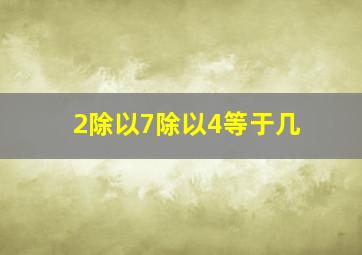 2除以7除以4等于几